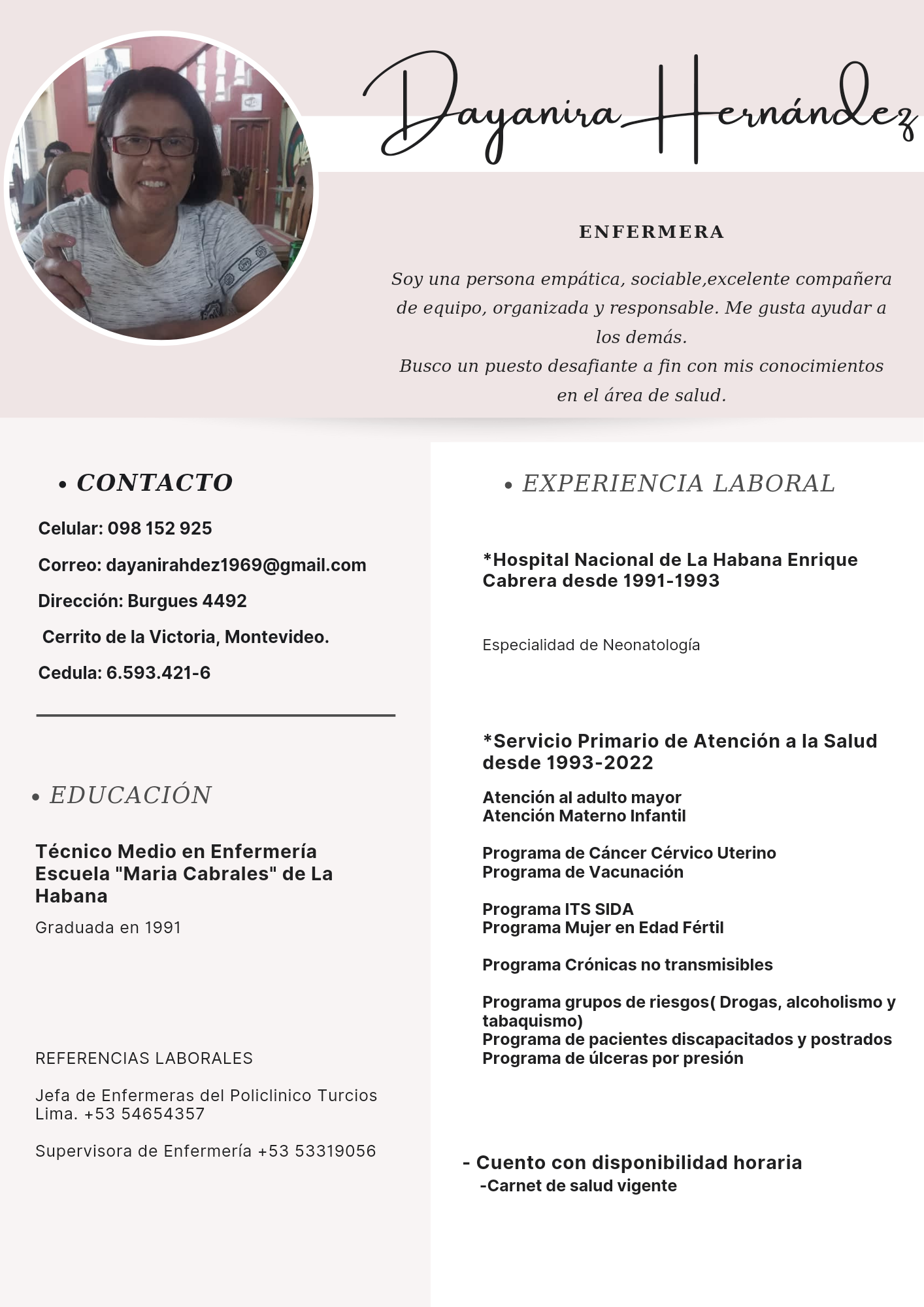 Dayanira Hernández

ENFERMERA

Soy una persona empática, sociable,excelente compañera de equipo, organizada y responsable. Me gusta ayudar a los demás.
Busco un puesto desafiante a fin con mis conocimientos en el área de salud.

• CONTACTO

Celular: 098 152 925

Correo: dayanirahdez1969@gmail.com

Dirección: Burgues 4492

Cerrito de la Victoria, Montevideo.

Cedula: 6.593.421-6

• EDUCACIÓN

Técnico Medio en Enfermería
Escuela "Maria Cabrales" de La Habana

Graduada en 1991

REFERENCIAS LABORALES

Jefa de Enfermeras del Policlinico Turcios Lima. +53 54654357

Supervisora de Enfermería +53 53319056

• EXPERIENCIA LABORAL

*Hospital Nacional de La Habana Enrique Cabrera desde 1991-1993

Especialidad de Neonatología

*Servicio Primario de Atención a la Salud desde 1993-2022

Atención al adulto mayor
Atención Materno Infantil

Programa de Cáncer Cérvico Uterino
Programa de Vacunación

Programa ITS SIDA
Programa Mujer en Edad Fértil

Programa Crónicas no transmisibles

Programa grupos de riesgos( Drogas, alcoholismo y tabaquismo)
Programa de pacientes discapacitados y postrados
Programa de úlceras por presión

- Cuento con disponibilidad horaria
-Carnet de salud vigente